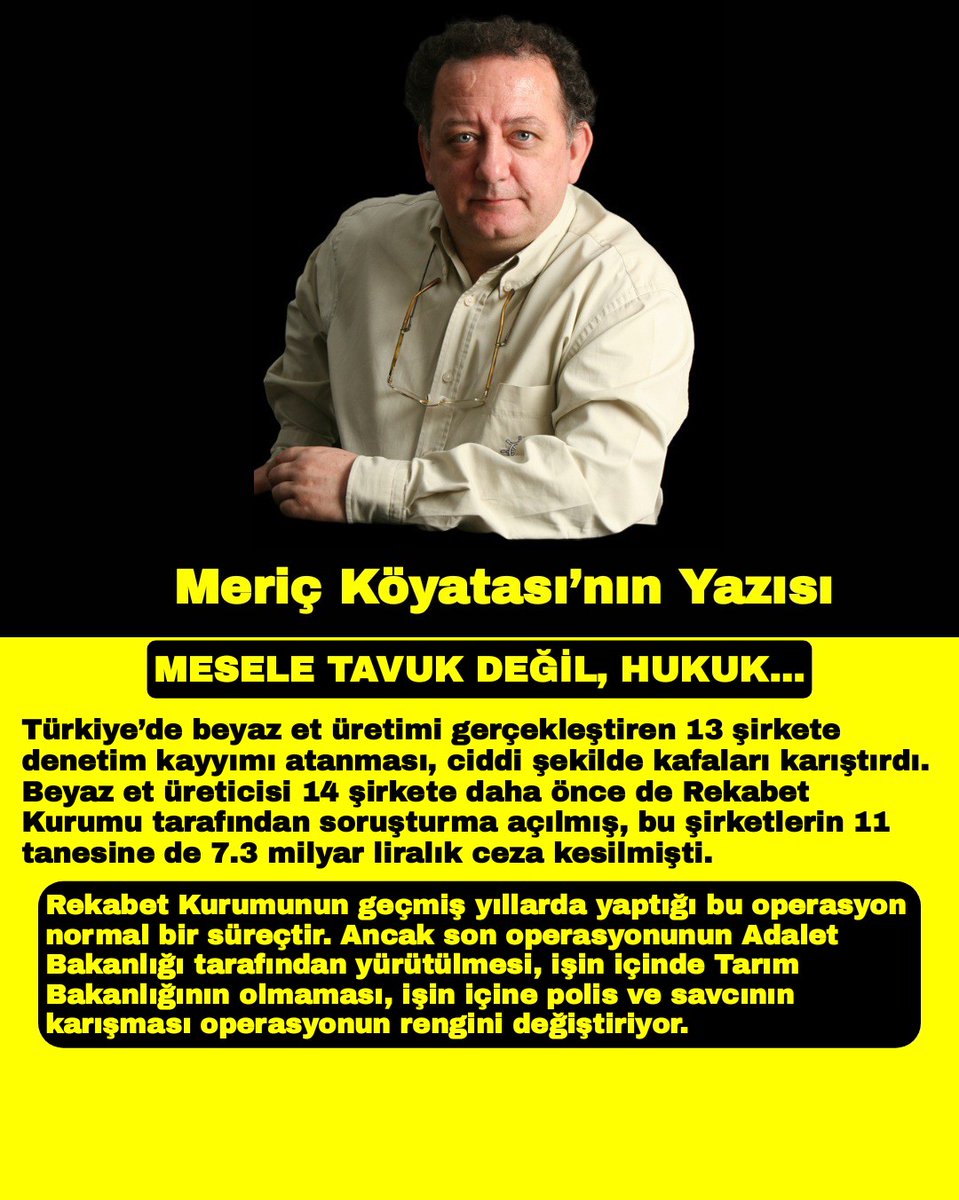 Meriç Köyatası'nın Yazısı

MESELE TAVUK DEĞİL, HUKUK...

Türkiye'de beyaz et üretimi gerçekleştiren 13 şirkete denetim kayyımı atanması, ciddi şekilde kafaları karıştırdı. Beyaz et üreticisi 14 şirkete daha önce de Rekabet Kurumu tarafından soruşturma açılmış, bu şirketlerin 11 tanesine de 7.3 milyar liralık ceza kesilmişti.

Rekabet Kurumunun geçmiş yıllarda yaptığı bu operasyon normal bir süreçtir. Ancak son operasyonunun Adalet Bakanlığı tarafından yürütülmesi, işin içinde Tarım Bakanlığının olmaması, işin içine polis ve savcının karışması operasyonun rengini değiştiriyor.